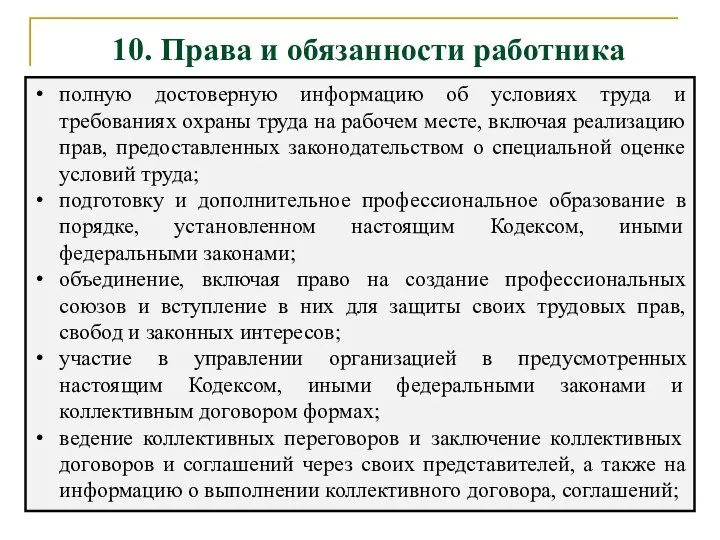 10. Права и обязанности работника

• полную достоверную информацию об условиях труда и требованиях охраны труда на рабочем месте, включая реализацию прав, предоставленных законодательством о специальной оценке условий труда;
• подготовку и дополнительное профессиональное образование в порядке, установленном настоящим Кодексом, иными федеральными законами;
• объединение, включая право на создание профессиональных союзов и вступление в них для защиты своих трудовых прав, свобод и законных интересов;
• участие в управлении организацией в предусмотренных настоящим Кодексом, иными федеральными законами и коллективным договором формах;
• ведение коллективных переговоров и заключение коллективных договоров и соглашений через своих представителей, а также на информацию о выполнении коллективного договора, соглашений;